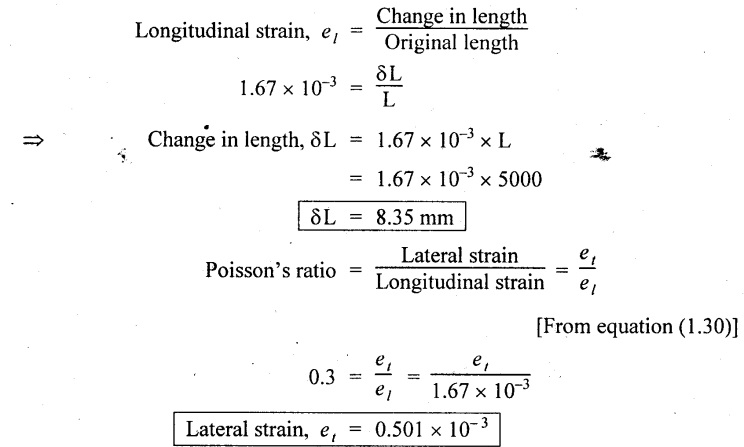 Longitudinal strain, $e_l = \frac{\text{Change in length}}{\text{Original length}}$

$1.67 \times 10^{-3} = \frac{\delta L}{L}$

$\Rightarrow$ Change in length, $\delta L = 1.67 \times 10^{-3} \times L$

$= 1.67 \times 10^{-3} \times 5000$

$\boxed{\delta L = 8.35 \text{ mm}}$

Poisson's ratio $= \frac{\text{Lateral strain}}{\text{Longitudinal strain}} = \frac{e_t}{e_l}$

[From equation (1.30)]

$0.3 = \frac{e_t}{e_l} = \frac{e_t}{1.67 \times 10^{-3}}$

$\boxed{\text{Lateral strain, } e_t = 0.501 \times 10^{-3}}$